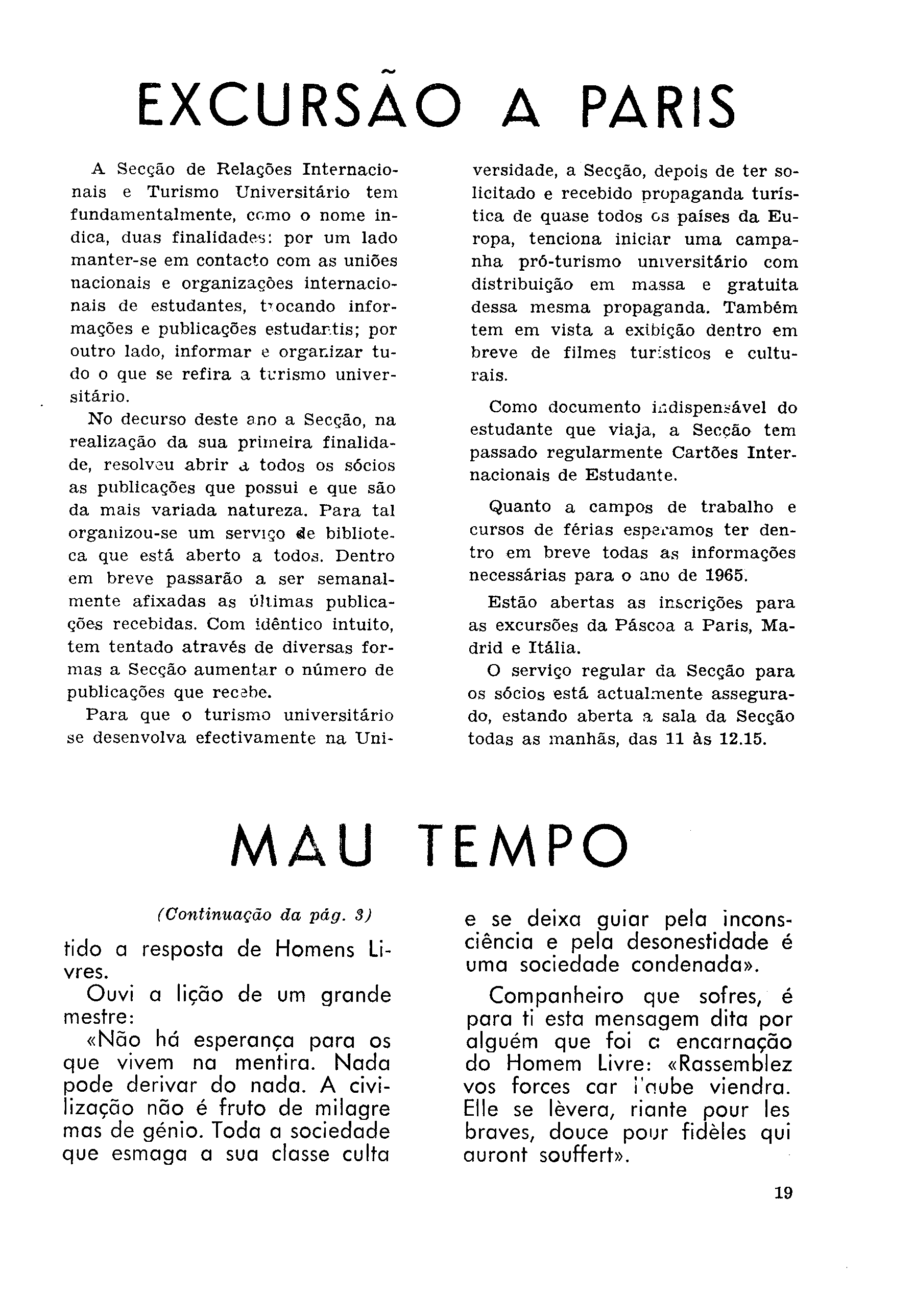 EXCURSÃO A PARIS

A Secção de Relações Internacionais e Turismo Universitário tem fundamentalmente, como o nome indica, duas finalidades: por um lado manter-se em contacto com as uniões nacionais e organizações internacionais de estudantes, trocando informações e publicações estudantis; por outro lado, informar e organizar tudo o que se refira a turismo universitário.

No decurso deste ano a Secção, na realização da sua primeira finalidade, resolveu abrir a todos os sócios as publicações que possui e que são da mais variada natureza. Para tal organizou-se um serviço de biblioteca que está aberto a todos. Dentro em breve passarão a ser semanalmente afixadas as últimas publicações recebidas. Com idêntico intuito, tem tentado através de diversas formas a Secção aumentar o número de publicações que recebe.

Para que o turismo universitário se desenvolva efectivamente na Universidade, a Secção, depois de ter solicitado e recebido propaganda turística de quase todos os países da Europa, tenciona iniciar uma campanha pró-turismo universitário com distribuição em massa e gratuita dessa mesma propaganda. Também tem em vista a exibição dentro em breve de filmes turísticos e culturais.

Como documento indispensável do estudante que viaja, a Secção tem passado regularmente Cartões Internacionais de Estudante.

Quanto a campos de trabalho e cursos de férias esperamos ter dentro em breve todas as informações necessárias para o ano de 1965.

Estão abertas as inscrições para as excursões da Páscoa a Paris, Madrid e Itália.

O serviço regular da Secção para os sócios está actualmente assegurado, estando aberta a sala da Secção todas as manhãs, das 11 às 12.15.

MAU TEMPO

(Continuação da pág. 3)

tido a resposta de Homens Livres.

Ouvi a lição de um grande mestre:

«Não há esperança para os que vivem na mentira. Nada pode derivar do nada. A civilização não é fruto de milagre mas de génio. Toda a sociedade que esmaga a sua classe culta e se deixa guiar pela inconsciência e pela desonestidade é uma sociedade condenada».

Companheiro que sofres, é para ti esta mensagem dita por alguém que foi a encarnação do Homem Livre: «Rassemblez vos forces car l'aube viendra. Elle se lèvera, riante pour les braves, douce pour fidèles qui auront souffert».

19